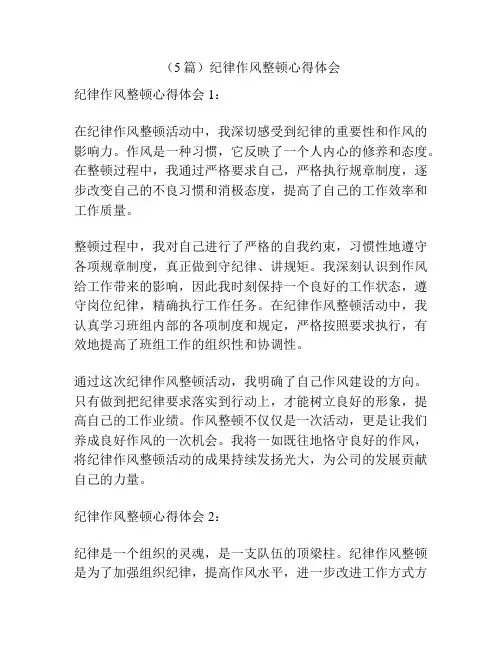 （5 篇）纪律作风整顿心得体会

纪律作风整顿心得体会 1：

在纪律作风整顿活动中，我深切感受到纪律的重要性和作风的影响力。作风是一种习惯，它反映了一个人内心的修养和态度。在整顿过程中，我通过严格要求自己，严格执行规章制度，逐步改变自己的不良习惯和消极态度，提高了自己的工作效率和工作质量。

整顿过程中，我对自己进行了严格的自我约束，习惯性地遵守各项规章制度，真正做到守纪律、讲规矩。我深刻认识到作风给工作带来的影响，因此我时刻保持一个良好的工作状态，遵守岗位纪律，精确执行工作任务。在纪律作风整顿活动中，我认真学习班组内部的各项制度和规定，严格按照要求执行，有效地提高了班组工作的组织性和协调性。

通过这次纪律作风整顿活动，我明确了自己作风建设的方向。只有做到把纪律要求落实到行动上，才能树立良好的形象，提高自己的工作业绩。作风整顿不仅仅是一次活动，更是让我们养成良好作风的一次机会。我将一如既往地恪守良好的作风，将纪律作风整顿活动的成果持续发扬光大，为公司的发展贡献自己的力量。

纪律作风整顿心得体会 2：

纪律是一个组织的灵魂，是一支队伍的顶梁柱。纪律作风整顿是为了加强组织纪律，提高作风水平，进一步改进工作方式方